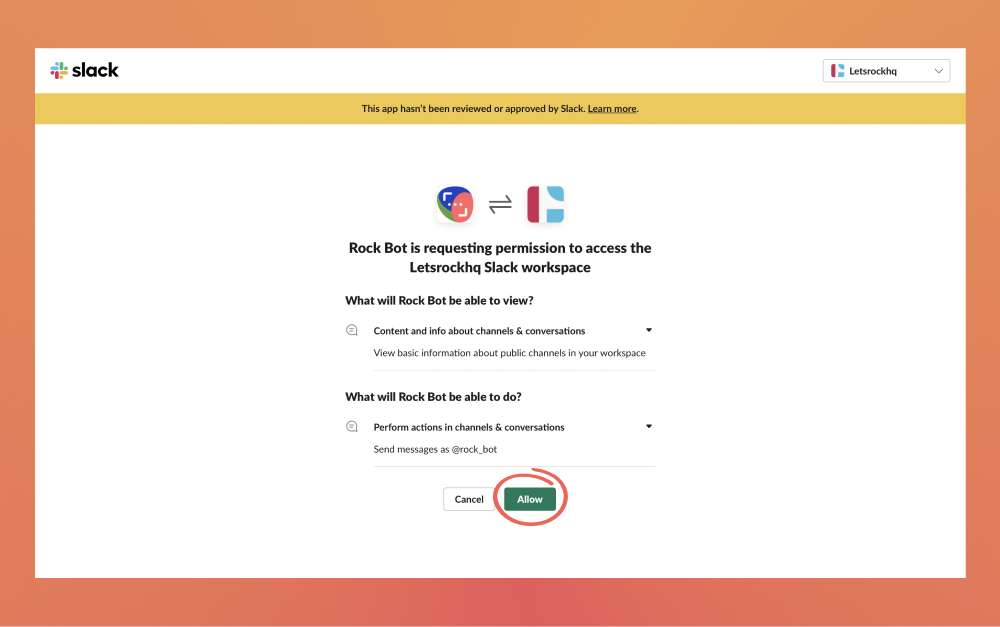 slack

Letsrockhq

This app hasn't been reviewed or approved by Slack. Learn more.

Rock Bot is requesting permission to access the Letsrockhq Slack workspace

What will Rock Bot be able to view?

Content and info about channels & conversations

View basic information about public channels in your workspace

What will Rock Bot be able to do?

Perform actions in channels & conversations

Send messages as @rock_bot

Cancel

Allow